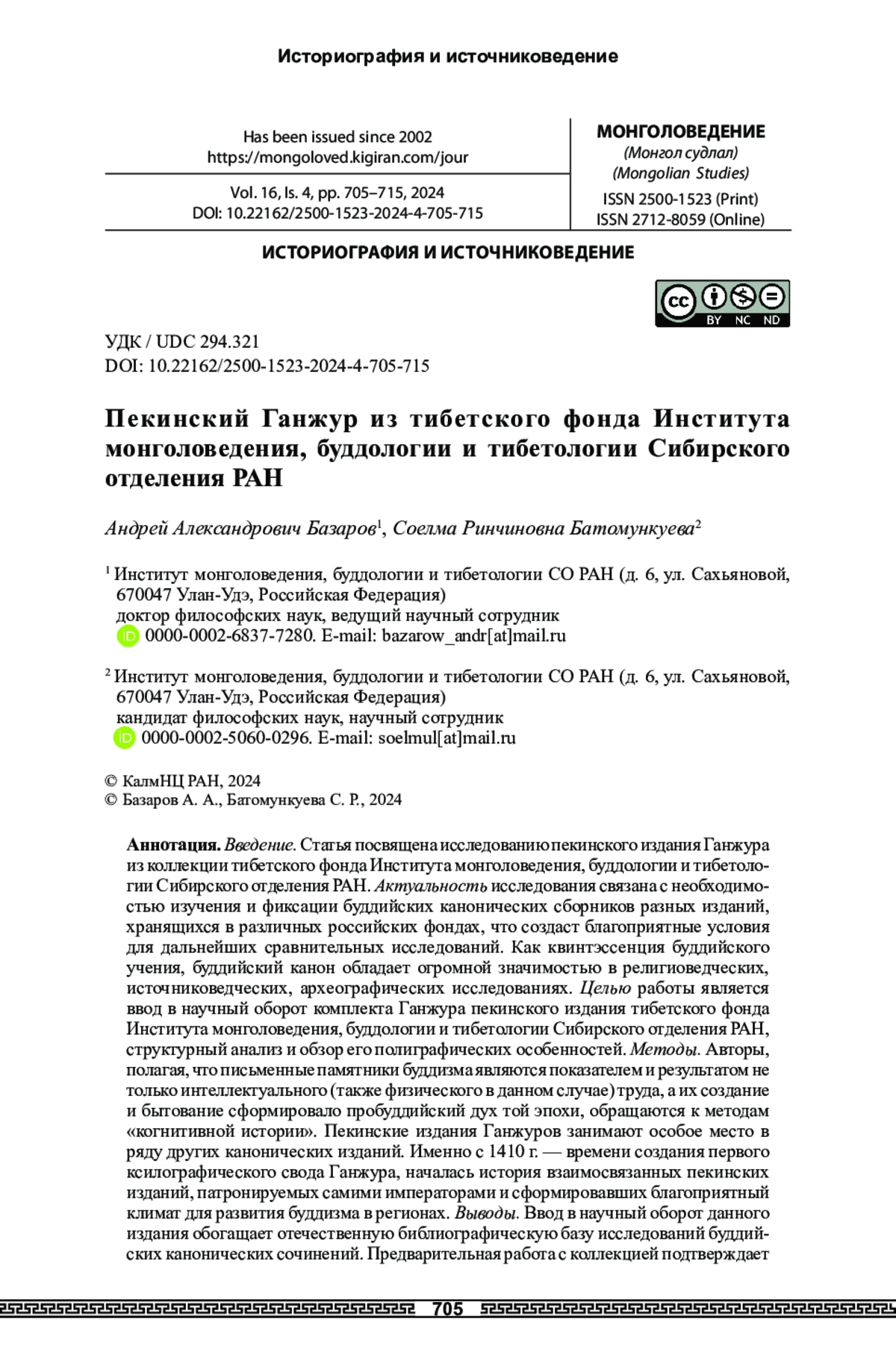 Историография и источниковедение

Has been issued since 2002
https://mongoloved.kigiran.com/jour

Vol. 16, Is. 4, pp. 705–715, 2024
DOI: 10.22162/2500-1523-2024-4-705-715

МОНГОЛОВЕДЕНИЕ
(Монгол судлал)
(Mongolian Studies)
ISSN 2500-1523 (Print)
ISSN 2712-8059 (Online)

ИСТОРИОГРАФИЯ И ИСТОЧНИКОВЕДЕНИЕ

cc BY NC ND

УДК / UDC 294.321
DOI: 10.22162/2500-1523-2024-4-705-715

Пекинский Ганжур из тибетского фонда Института монголоведения, буддологии и тибетологии Сибирского отделения РАН

Андрей Александрович Базаров$^1$, Соелма Ринчиновна Батомункуева$^2$

$^1$ Институт монголоведения, буддологии и тибетологии СО РАН (д. 6, ул. Сахьяновой, 670047 Улан-Удэ, Российская Федерация)
доктор философских наук, ведущий научный сотрудник
iD 0000-0002-6837-7280. E-mail: bazarow_andr[at]mail.ru

$^2$ Институт монголоведения, буддологии и тибетологии СО РАН (д. 6, ул. Сахьяновой, 670047 Улан-Удэ, Российская Федерация)
кандидат философских наук, научный сотрудник
iD 0000-0002-5060-0296. E-mail: soelmul[at]mail.ru

© КалмНЦ РАН, 2024
© Базаров А. А., Батомункуева С. Р., 2024

Аннотация. Введение. Статья посвящена исследованию пекинского издания Ганжура из коллекции тибетского фонда Института монголоведения, буддологии и тибетологии Сибирского отделения РАН. Актуальность исследования связана с необходимостью изучения и фиксации буддийских канонических сборников разных изданий, хранящихся в различных российских фондах, что создаст благоприятные условия для дальнейших сравнительных исследований. Как квинтэссенция буддийского учения, буддийский канон обладает огромной значимостью в религиоведческих, источниковедческих, археографических исследованиях. Целью работы является ввод в научный оборот комплекта Ганжура пекинского издания тибетского фонда Института монголоведения, буддологии и тибетологии Сибирского отделения РАН, структурный анализ и обзор его полиграфических особенностей. Методы. Авторы, полагая, что письменные памятники буддизма являются показателем и результатом не только интеллектуального (также физического в данном случае) труда, а их создание и бытование сформировало пробуддийский дух той эпохи, обращаются к методам «когнитивной истории». Пекинские издания Ганжуров занимают особое место в ряду других канонических изданий. Именно с 1410 г. — времени создания первого ксилографического свода Ганжура, началась история взаимосвязанных пекинских изданий, патронируемых самими императорами и сформировавших благоприятный климат для развития буддизма в регионах. Выводы. Ввод в научный оборот данного издания обогащает отечественную библиографическую базу исследований буддийских канонических сочинений. Предварительная работа с коллекцией подтверждает

705